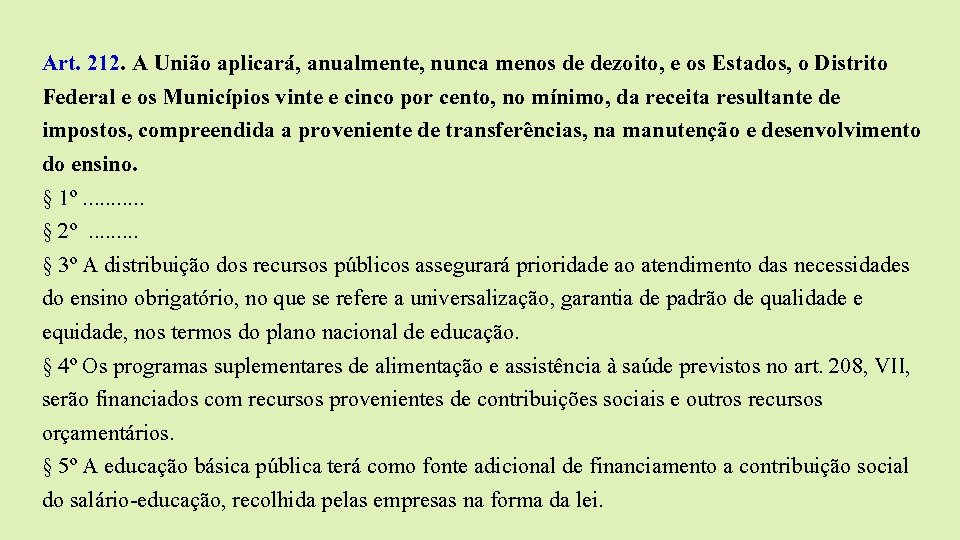 Art. 212. A União aplicará, anualmente, nunca menos de dezoito, e os Estados, o Distrito Federal e os Municípios vinte e cinco por cento, no mínimo, da receita resultante de impostos, compreendida a proveniente de transferências, na manutenção e desenvolvimento do ensino.

§ 1º ...........

§ 2º .........

§ 3º A distribuição dos recursos públicos assegurará prioridade ao atendimento das necessidades do ensino obrigatório, no que se refere a universalização, garantia de padrão de qualidade e equidade, nos termos do plano nacional de educação.

§ 4º Os programas suplementares de alimentação e assistência à saúde previstos no art. 208, VII, serão financiados com recursos provenientes de contribuições sociais e outros recursos orçamentários.

§ 5º A educação básica pública terá como fonte adicional de financiamento a contribuição social do salário-educação, recolhida pelas empresas na forma da lei.